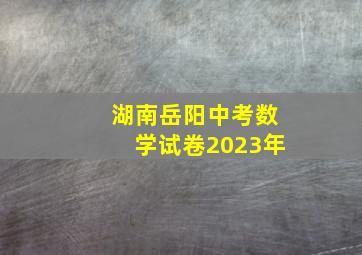 湖南岳阳中考数学试卷2023年